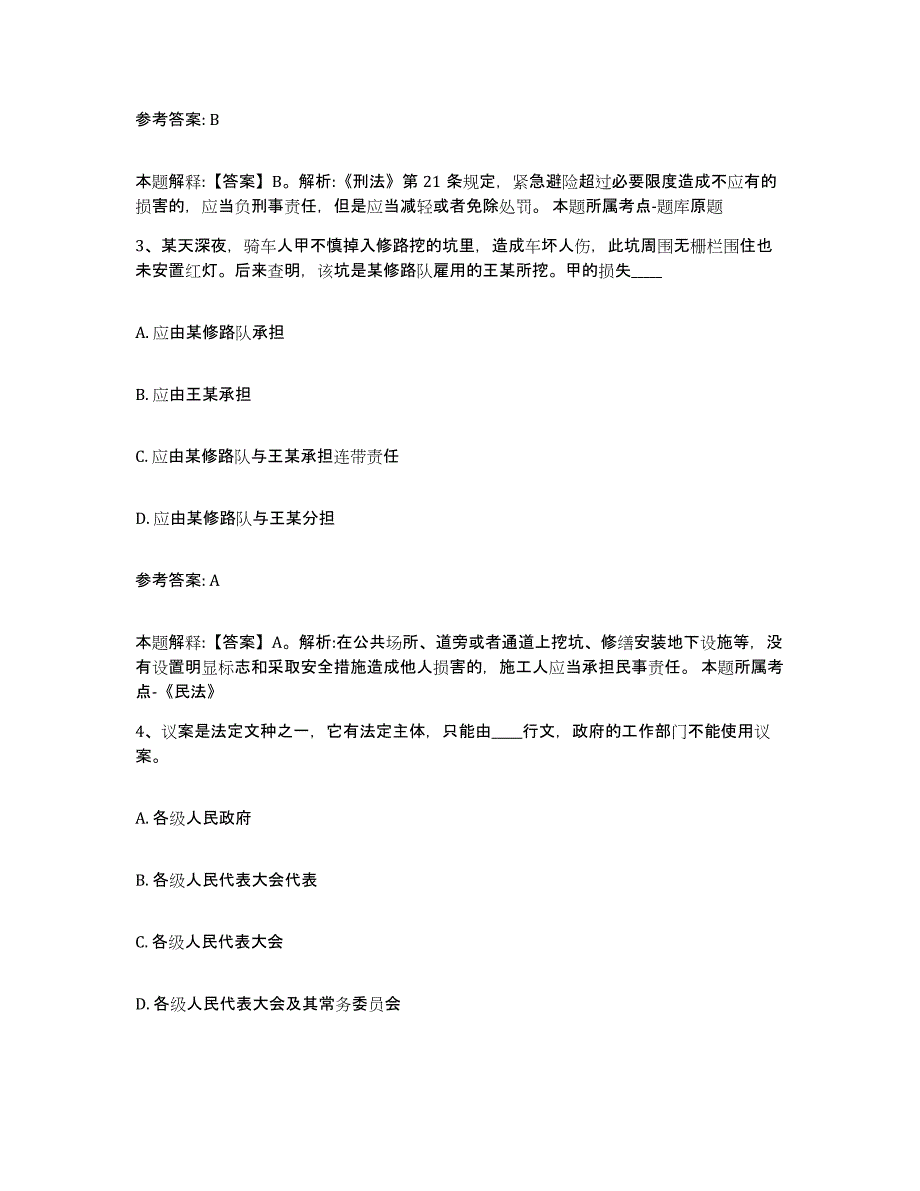 参考答案: B

本题解释:【答案】B。解析:《刑法》第 21 条规定，紧急避险超过必要限度造成不应有的损害的，应当负刑事责任，但是应当减轻或者免除处罚。 本题所属考点-题库原题

3、某天深夜，骑车人甲不慎掉入修路挖的坑里，造成车坏人伤，此坑周围无栅栏围住也未安置红灯。后来查明，该坑是某修路队雇用的王某所挖。甲的损失____

A. 应由某修路队承担

B. 应由王某承担

C. 应由某修路队与王某承担连带责任

D. 应由某修路队与王某分担

参考答案: A

本题解释:【答案】A。解析:在公共场所、道旁或者通道上挖坑、修缮安装地下设施等，没有设置明显标志和采取安全措施造成他人损害的，施工人应当承担民事责任。 本题所属考点-《民法》

4、议案是法定文种之一，它有法定主体，只能由____行文，政府的工作部门不能使用议案。

A. 各级人民政府

B. 各级人民代表大会代表

C. 各级人民代表大会

D. 各级人民代表大会及其常务委员会